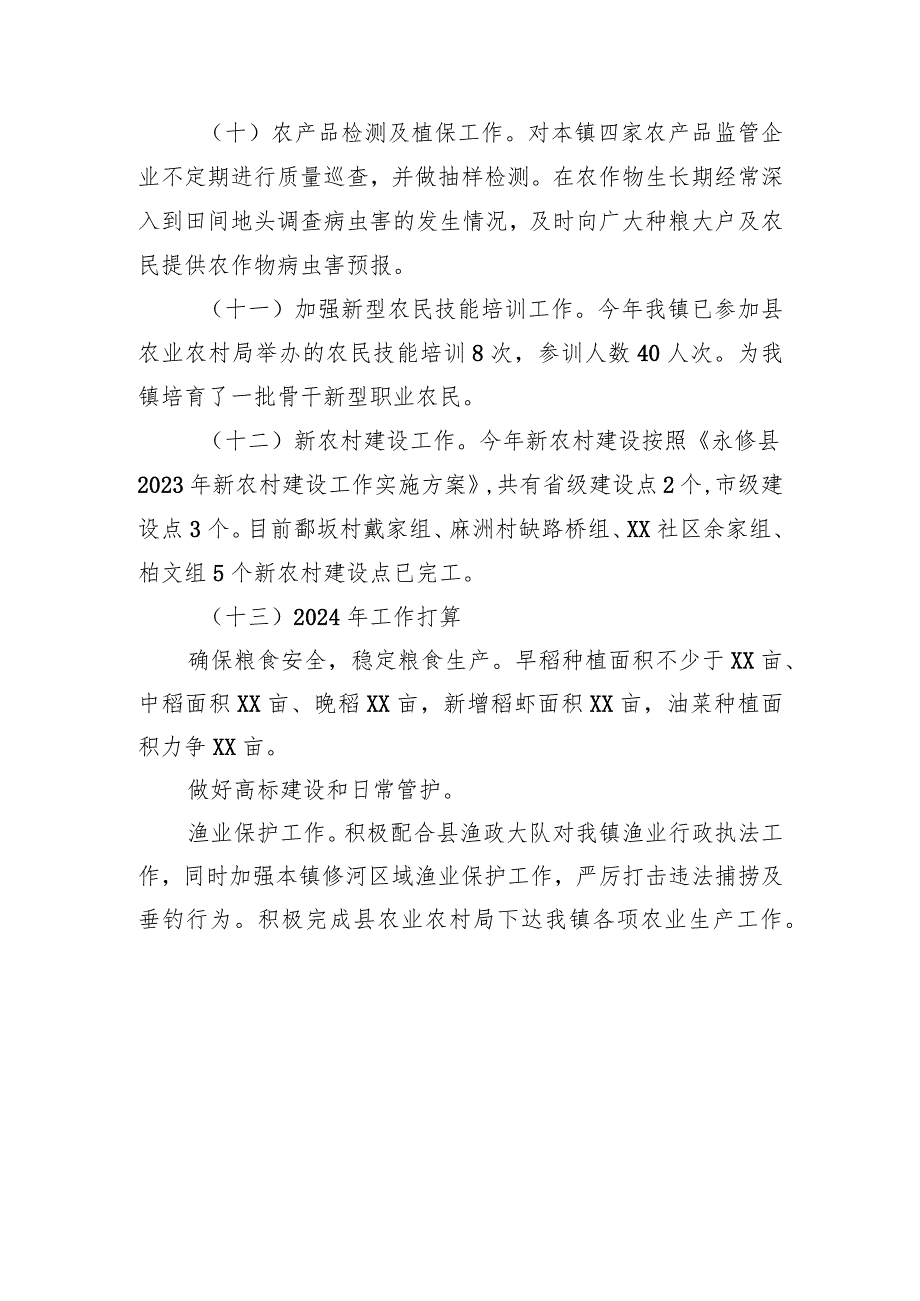 （十）农产品检测及植保工作。对本镇四家农产品监管企业不定期进行质量巡查，并做抽样检测。在农作物生长期经常深入到田间地头调查病虫害的发生情况，及时向广大种粮大户及农民提供农作物病虫害预报。

（十一）加强新型农民技能培训工作。今年我镇已参加县农业农村局举办的农民技能培训8次，参训人数40人次。为我镇培育了一批骨干新型职业农民。

（十二）新农村建设工作。今年新农村建设按照《永修县2023年新农村建设工作实施方案》，共有省级建设点2个，市级建设点3个。目前鄱坂村戴家组、麻洲村缺路桥组、XX社区余家组、柏文组5个新农村建设点已完工。

（十三）2024年工作打算

确保粮食安全，稳定粮食生产。早稻种植面积不少于XX亩、中稻面积XX亩、晚稻XX亩，新增稻虾面积XX亩，油菜种植面积力争XX亩。

做好高标建设和日常管护。

渔业保护工作。积极配合县渔政大队对我镇渔业行政执法工作，同时加强本镇修河区域渔业保护工作，严厉打击违法捕捞及垂钓行为。积极完成县农业农村局下达我镇各项农业生产工作。